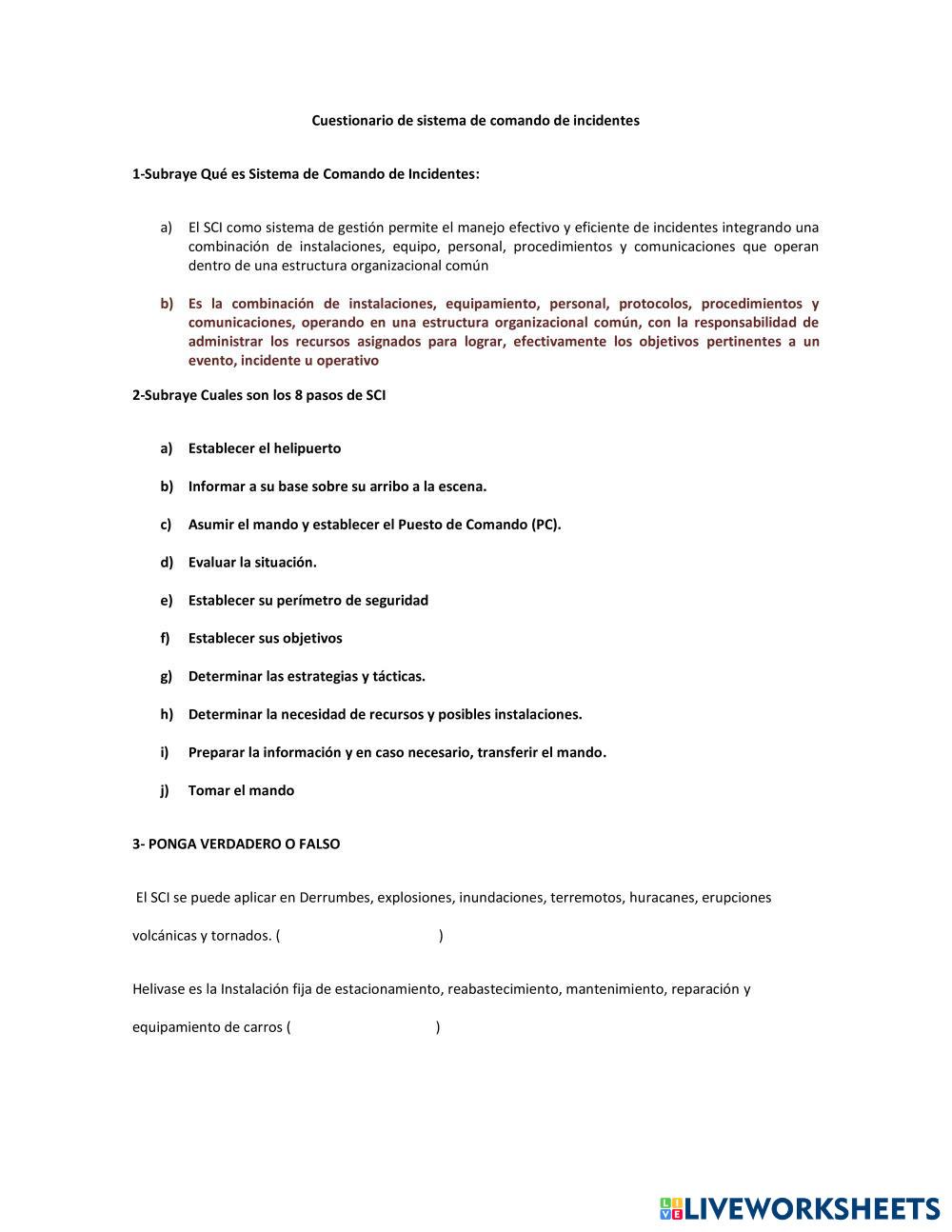 Cuestionario de sistema de comando de incidentes

1-Subraye Qué es Sistema de Comando de Incidentes:

a) El SCI como sistema de gestión permite el manejo efectivo y eficiente de incidentes integrando una combinación de instalaciones, equipo, personal, procedimientos y comunicaciones que operan dentro de una estructura organizacional común

b) Es la combinación de instalaciones, equipamiento, personal, protocolos, procedimientos y comunicaciones, operando en una estructura organizacional común, con la responsabilidad de administrar los recursos asignados para lograr, efectivamente los objetivos pertinentes a un evento, incidente u operativo

2-Subraye Cuales son los 8 pasos de SCI

a) Establecer el helipuerto

b) Informar a su base sobre su arribo a la escena.

c) Asumir el mando y establecer el Puesto de Comando (PC).

d) Evaluar la situación.

e) Establecer su perímetro de seguridad

f) Establecer sus objetivos

g) Determinar las estrategias y tácticas.

h) Determinar la necesidad de recursos y posibles instalaciones.

i) Preparar la información y en caso necesario, transferir el mando.

j) Tomar el mando

3- PONGA VERDADERO O FALSO

El SCI se puede aplicar en Derrumbes, explosiones, inundaciones, terremotos, huracanes, erupciones volcánicas y tornados. ( )

Helivase es la Instalación fija de estacionamiento, reabastecimiento, mantenimiento, reparación y equipamiento de carros ( )

LIVEWORKSHEETS